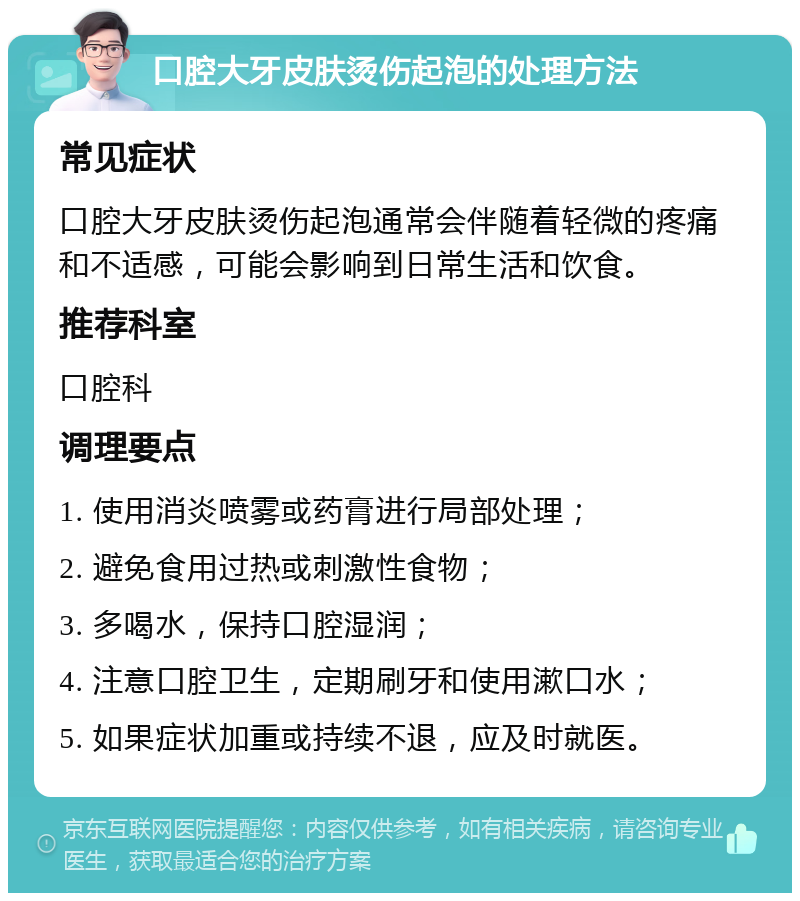 口腔大牙皮肤烫伤起泡的处理方法

常见症状

口腔大牙皮肤烫伤起泡通常会伴随着轻微的疼痛和不适感，可能会影响到日常生活和饮食。

推荐科室

口腔科

调理要点

1. 使用消炎喷雾或药膏进行局部处理；

2. 避免食用过热或刺激性食物；

3. 多喝水，保持口腔湿润；

4. 注意口腔卫生，定期刷牙和使用漱口水；

5. 如果症状加重或持续不退，应及时就医。

京东互联网医院提醒您：内容仅供参考，如有相关疾病，请咨询专业医生，获取最适合您的治疗方案